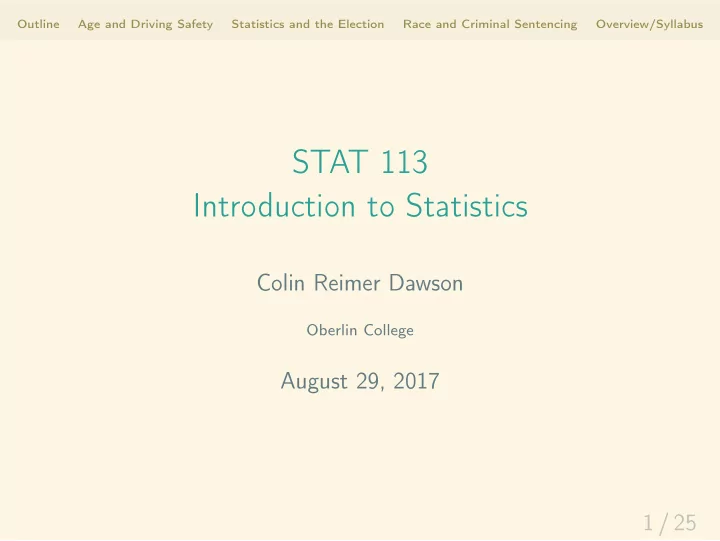 Outline Age and Driving Safety Statistics and the Election Race and Criminal Sentencing Overview/Syllabus

STAT 113
Introduction to Statistics

Colin Reimer Dawson

Oberlin College

August 29, 2017

1 / 25